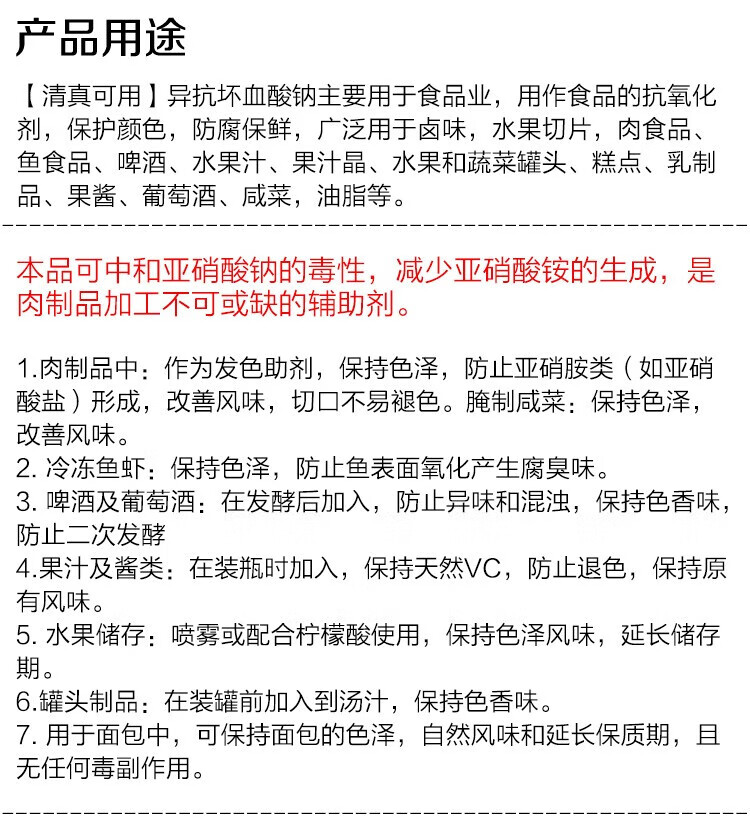 产品用途

【清真可用】异抗坏血酸钠主要用于食品业，用作食品的抗氧化剂，保护颜色，防腐保鲜，广泛用于卤味，水果切片，肉食品、鱼食品、啤酒、水果汁、果汁晶、水果和蔬菜罐头、糕点、乳制品、果酱、葡萄酒、咸菜，油脂等。

本品可中和亚硝酸钠的毒性，减少亚硝酸铵的生成，是肉制品加工不可或缺的辅助剂。

1.肉制品中：作为发色助剂，保持色泽，防止亚硝胺类（如亚硝酸盐）形成，改善风味，切口不易褪色。腌制咸菜：保持色泽，改善风味。
2. 冷冻鱼虾：保持色泽，防止鱼表面氧化产生腐臭味。
3. 啤酒及葡萄酒：在发酵后加入，防止异味和混浊，保持色香味，防止二次发酵
4.果汁及酱类：在装瓶时加入，保持天然VC，防止退色，保持原有风味。
5. 水果储存：喷雾或配合柠檬酸使用，保持色泽风味，延长储存期。
6.罐头制品：在装罐前加入到汤汁，保持色香味。
7. 用于面包中，可保持面包的色泽，自然风味和延长保质期，且无任何毒副作用。